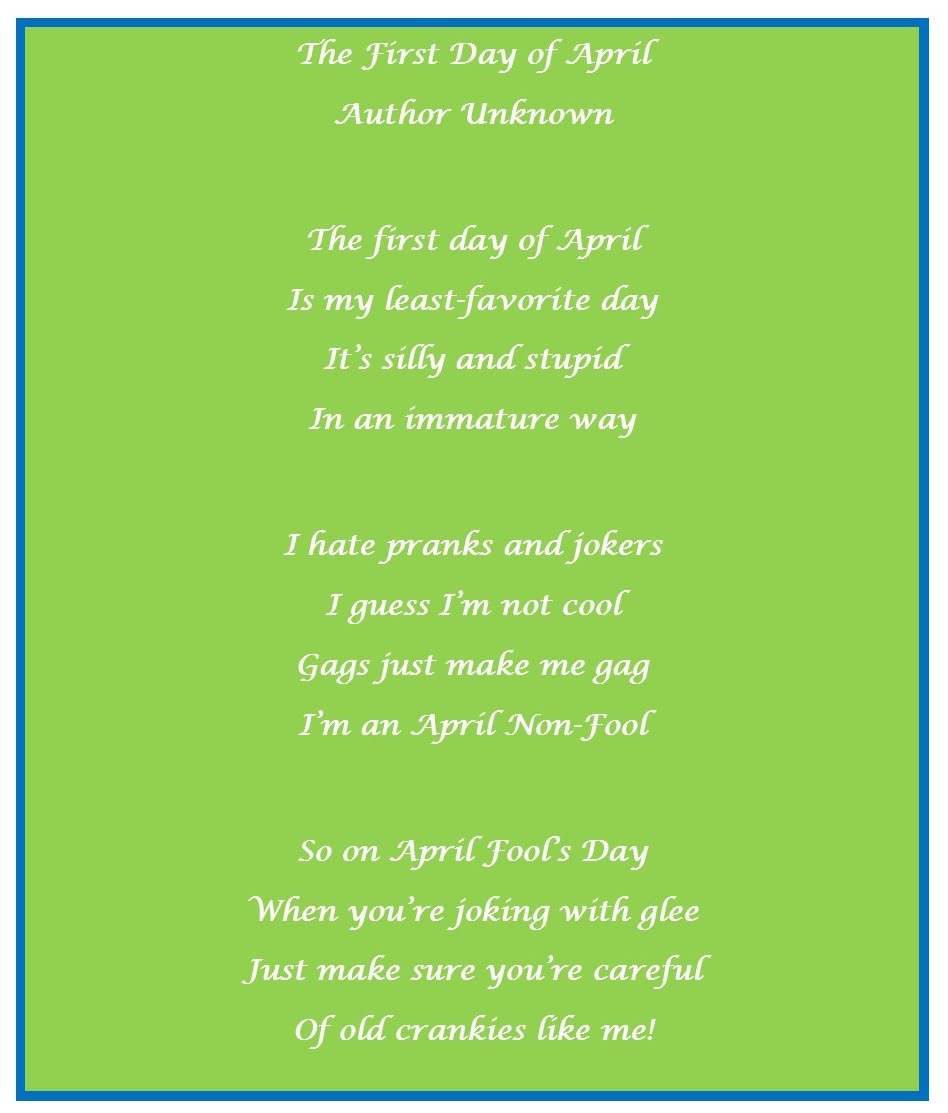 The First Day of April
Author Unknown

The first day of April
Is my least-favorite day
It's silly and stupid
In an immature way

I hate pranks and jokers
I guess I'm not cool
Gags just make me gag
I'm an April Non-Fool

So on April Fool's Day
When you're joking with glee
Just make sure you're careful
Of old crankies like me!